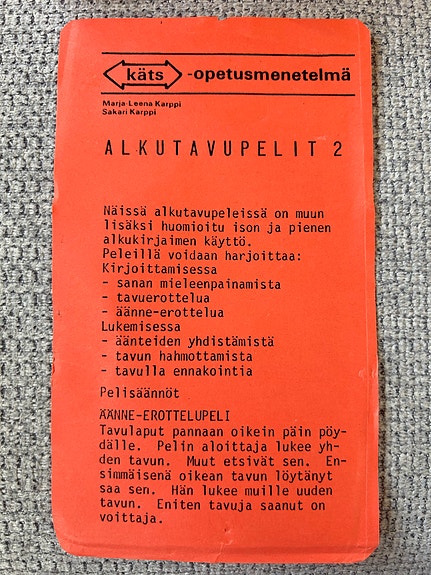 käts -opetusmenetelmä

Marja-Leena Karppi
Sakari Karppi

ALKUTAVUPELIT 2

Näissä alkutavupeleissä on muun lisäksi huomioitu ison ja pienen alkukirjaimen käyttö.
Peleillä voidaan harjoittaa:
Kirjoittamisessa
- sanan mieleenpainamista
- tavuerottelua
- äänne-erottelua
Lukemisessa
- äänteiden yhdistämistä
- tavun hahmottamista
- tavulla ennakointia

Pelisäännöt

ÄÄNNE-EROTTELUPELI
Tavulaput pannaan oikein päin pöydälle. Pelin aloittaja lukee yhden tavun. Muut etsivät sen. Ensimmäisenä oikean tavun löytänyt saa sen. Hän lukee muille uuden tavun. Eniten tavuja saanut on voittaja.